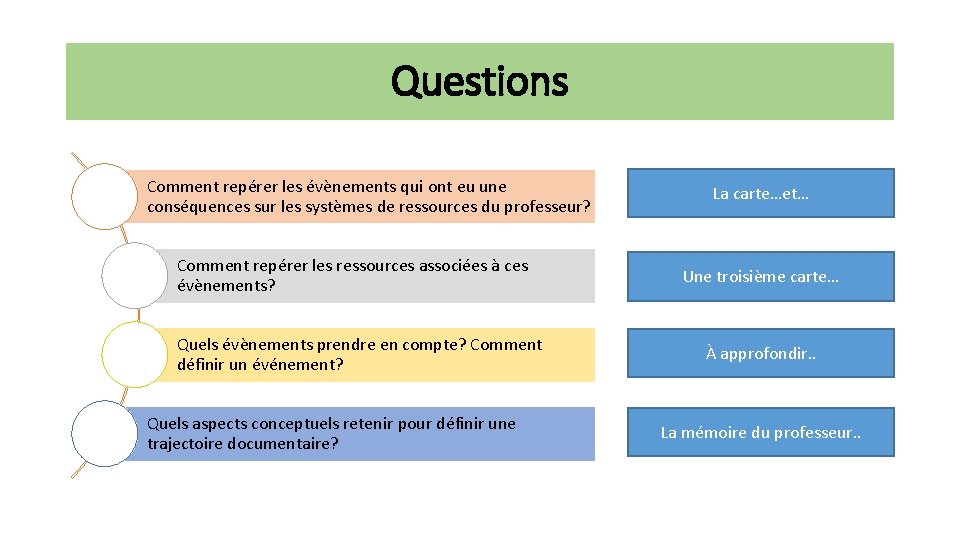 Questions

Comment repérer les évènements qui ont eu une conséquences sur les systèmes de ressources du professeur?

La carte…et…

Comment repérer les ressources associées à ces évènements?

Une troisième carte…

Quels évènements prendre en compte? Comment définir un événement?

À approfondir..

Quels aspects conceptuels retenir pour définir une trajectoire documentaire?

La mémoire du professeur..